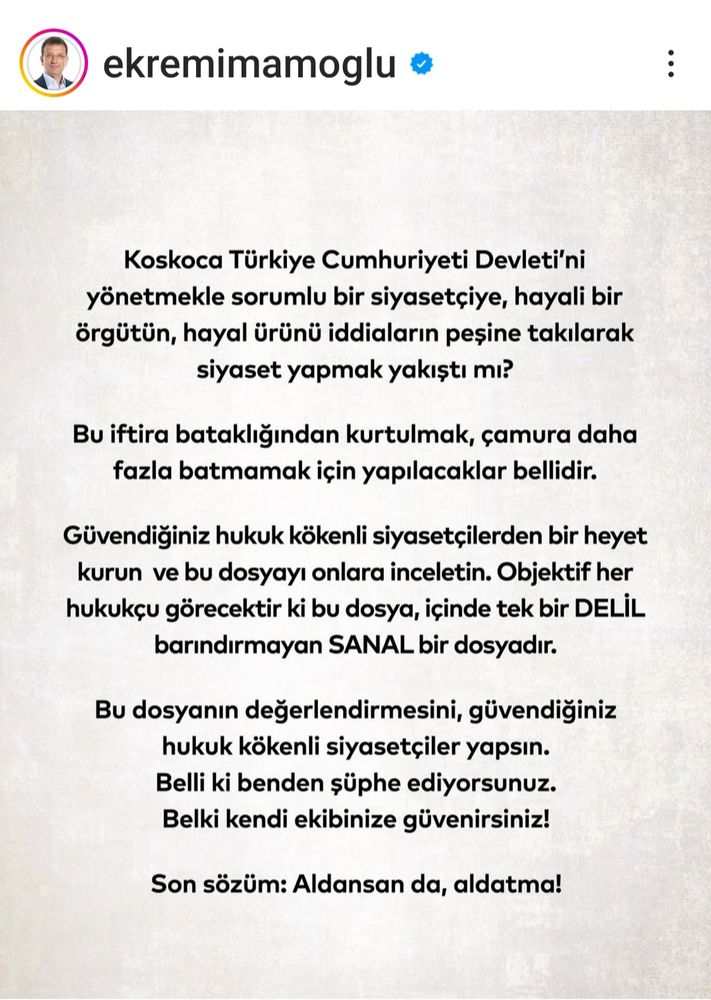 ekremimamoglu

Koskoca Türkiye Cumhuriyeti Devleti'ni yönetmekle sorumlu bir siyasetçiye, hayali bir örgütün, hayal ürünü iddiaların peşine takılarak siyaset yapmak yakıştı mı?

Bu iftira bataklığından kurtulmak, çamura daha fazla batmamak için yapılacaklar bellidir.

Güvendiğiniz hukuk kökenli siyasetçilerden bir heyet kurun ve bu dosyayı onlara inceletin. Objektif her hukukçu görecektir ki bu dosya, içinde tek bir DELİL barındırmayan SANAL bir dosyadır.

Bu dosyanın değerlendirmesini, güvendiğiniz hukuk kökenli siyasetçiler yapsın. Belli ki benden şüphe ediyorsunuz. Belki kendi ekibinize güvenirsiniz!

Son sözüm: Aldansan da, aldatma!